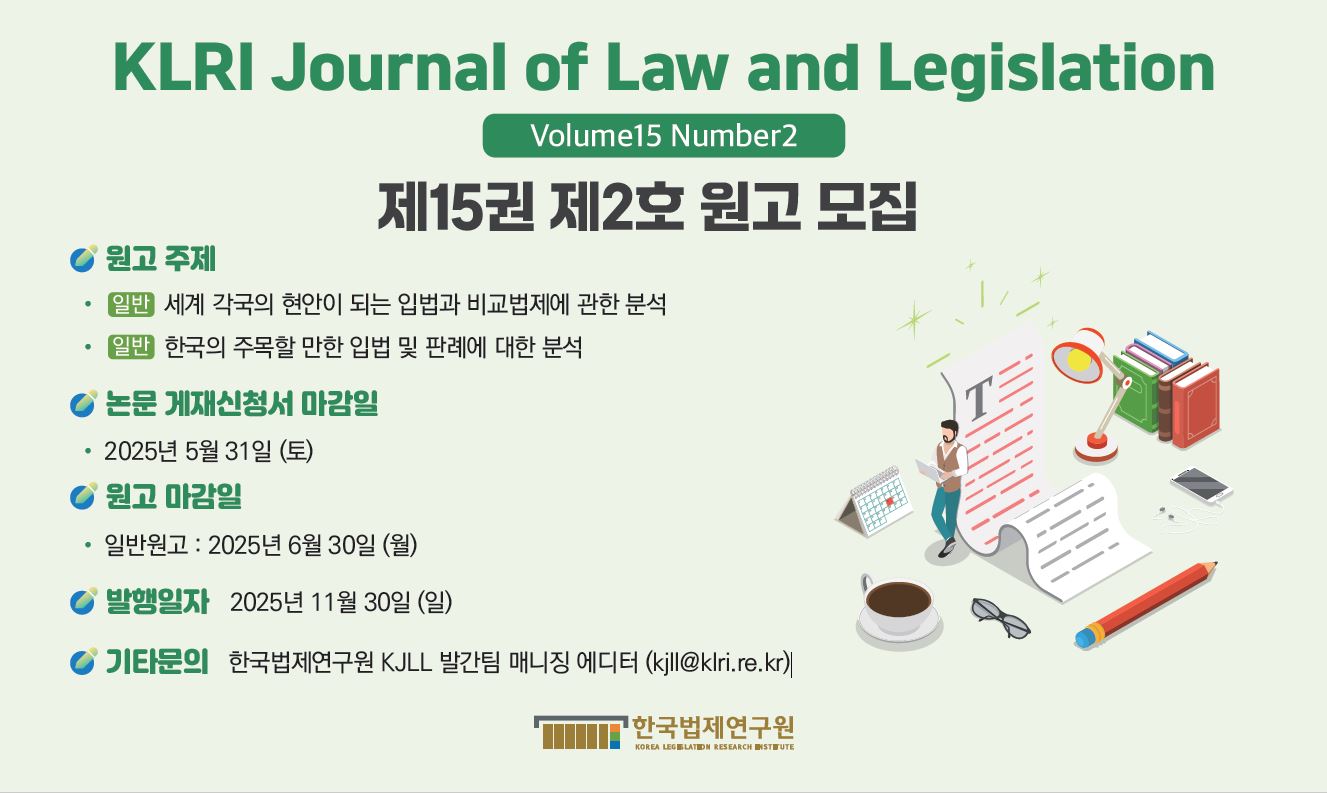 KLRI Journal of Law and Legislation

Volume15 Number2

제15권 제2호 원고 모집

원고 주제

• 일반 세계 각국의 현안이 되는 입법과 비교법제에 관한 분석

• 일반 한국의 주목할 만한 입법 및 판례에 대한 분석

논문 게재신청서 마감일

• 2025년 5월 31일 (토)

원고 마감일

• 일반원고 : 2025년 6월 30일 (월)

발행일자 2025년 11월 30일 (일)

기타문의 한국법제연구원 KJLL 발간팀 매니징 에디터 (kjll@klri.re.kr)

T

한국법제연구원
KOREA LEGISLATION RESEARCH INSTITUTE